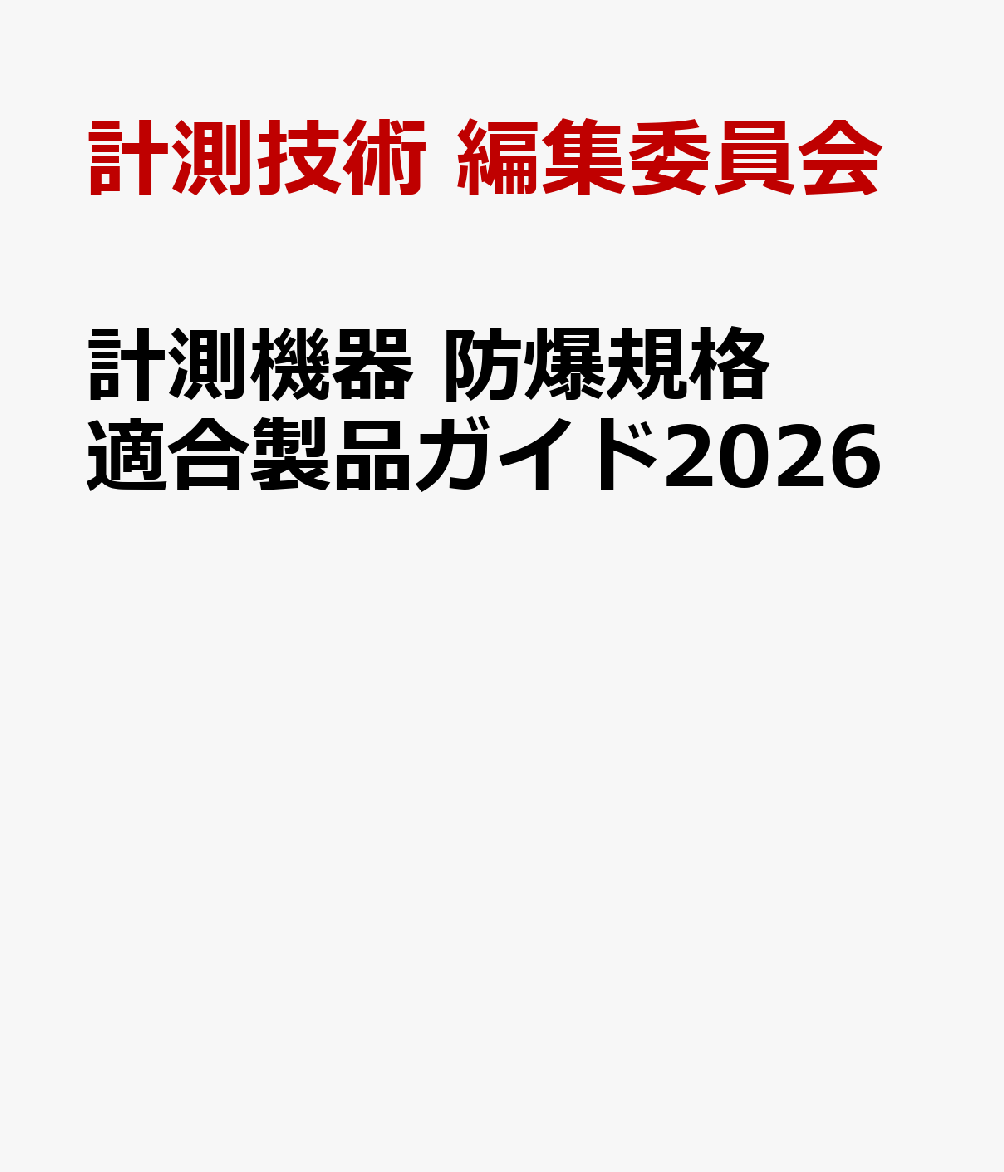 計測技術 編集委員会

計測機器 防爆規格
適合製品ガイド2026